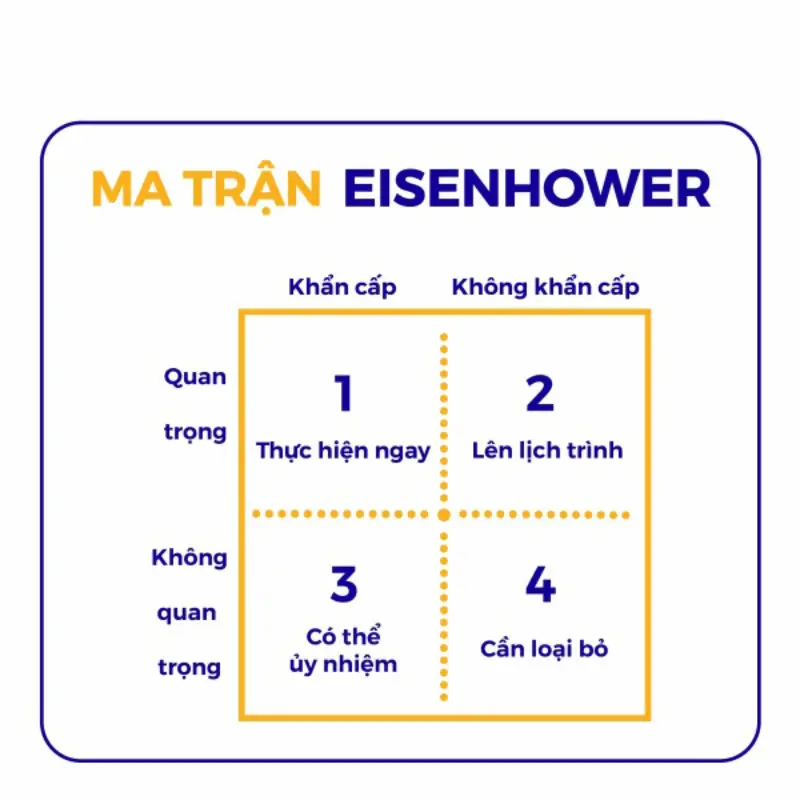 MA TRẬN EISENHOWER

| | Khẩn cấp | Không khẩn cấp |
|---|---|---|
| Quan trọng | 1 Thực hiện ngay | 2 Lên lịch trình |
| Không quan trọng | 3 Có thể ủy nhiệm | 4 Cần loại bỏ |